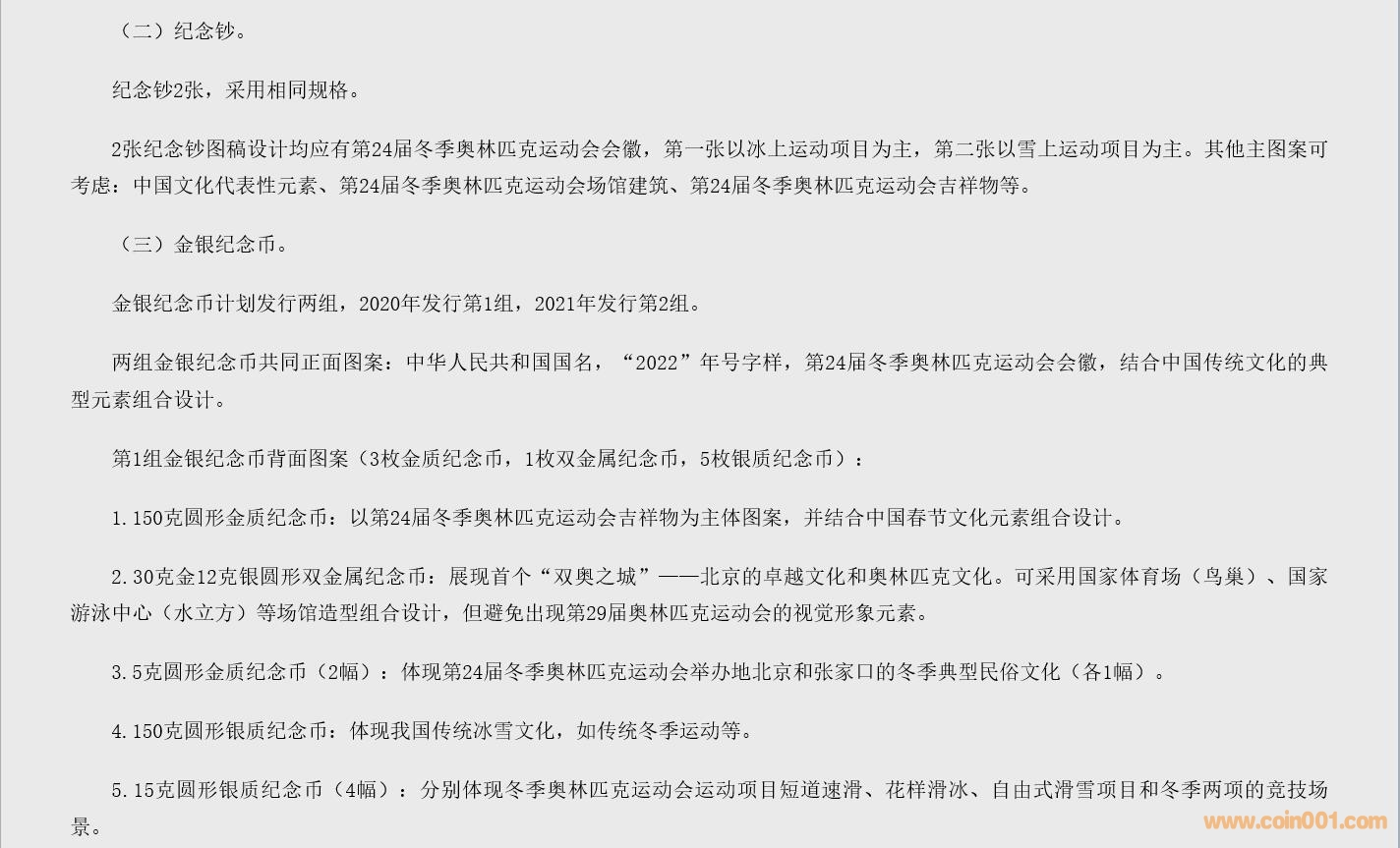 （二）纪念钞。

纪念钞2张，采用相同规格。

2张纪念钞图稿设计均应有第24届冬季奥林匹克运动会会徽，第一张以冰上运动项目为主，第二张以雪上运动项目为主。其他主图案可考虑：中国文化代表性元素、第24届冬季奥林匹克运动会场馆建筑、第24届冬季奥林匹克运动会吉祥物等。

（三）金银纪念币。

金银纪念币计划发行两组，2020年发行第1组，2021年发行第2组。

两组金银纪念币共同正面图案：中华人民共和国国名，“2022”年号字样，第24届冬季奥林匹克运动会会徽，结合中国传统文化的典型元素组合设计。

第1组金银纪念币背面图案（3枚金质纪念币，1枚双金属纪念币，5枚银质纪念币）：

1.150克圆形金质纪念币：以第24届冬季奥林匹克运动会吉祥物为主体图案，并结合中国春节文化元素组合设计。

2.30克金12克银圆形双金属纪念币：展现首个“双奥之城”——北京的卓越文化和奥林匹克文化。可采用国家体育场（鸟巢）、国家游泳中心（水立方）等场馆造型组合设计，但避免出现第29届奥林匹克运动会的视觉形象元素。

3.5克圆形金质纪念币（2幅）：体现第24届冬季奥林匹克运动会举办地北京和张家口的冬季典型民俗文化（各1幅）。

4.150克圆形银质纪念币：体现我国传统冰雪文化，如传统冬季运动等。

5.15克圆形银质纪念币（4幅）：分别体现冬季奥林匹克运动会运动项目短道速滑、花样滑冰、自由式滑雪项目和冬季两项的竞技场景。

www.coin001.com